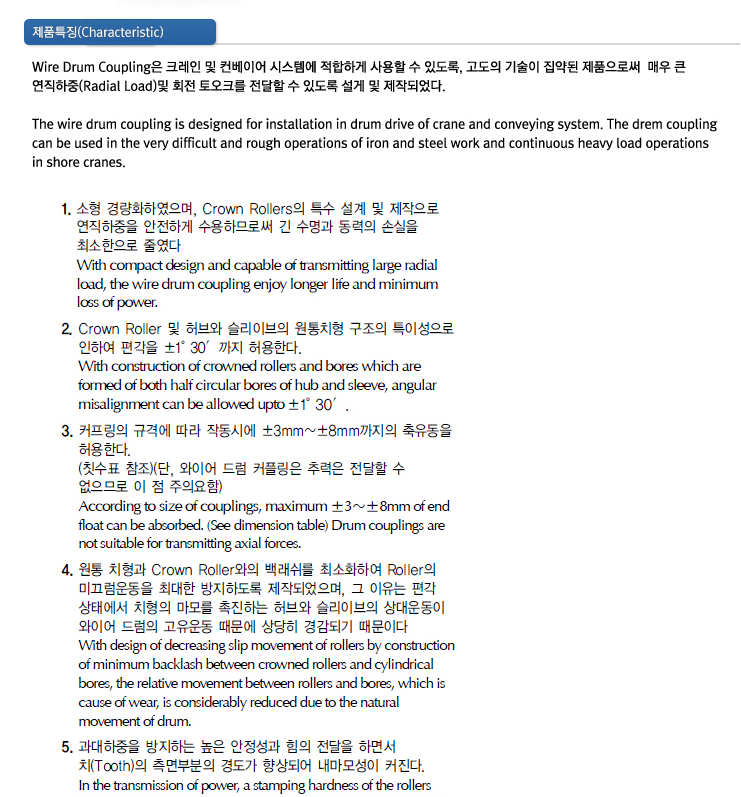 제품특징(Characteristic)

Wire Drum Coupling은 크레인 및 컨베이어 시스템에 적합하게 사용할 수 있도록, 고도의 기술이 집약된 제품으로써 매우 큰 연직하중(Radial Load)및 회전 토오크를 전달할 수 있도록 설계 및 제작되었다.

The wire drum coupling is designed for installation in drum drive of crane and conveying system. The drem coupling can be used in the very difficult and rough operations of iron and steel work and continuous heavy load operations in shore cranes.

1. 소형 경량화하였으며, Crown Rollers의 특수 설계 및 제작으로 연직하중을 안전하게 수용하므로써 긴 수명과 동력의 손실을 최소한으로 줄였다
With compact design and capable of transmitting large radial load, the wire drum coupling enjoy longer life and minimum loss of power.

2. Crown Roller 및 허브와 슬리이브의 원통치형 구조의 특이성으로 인하여 편각을 ±1° 30′ 까지 허용한다.
With construction of crowned rollers and bores which are formed of both half circular bores of hub and sleeve, angular misalignment can be allowed upto ±1° 30′ .

3. 커프링의 규격에 따라 작동시에 ±3mm~±8mm까지의 축유동을 허용한다.
(칫수표 참조)(단, 와이어 드럼 커플링은 추력은 전달할 수 없으므로 이 점 주의요함)
According to size of couplings, maximum ±3~±8mm of end float can be absorbed. (See dimension table) Drum couplings are not suitable for transmitting axial forces.

4. 원통 치형과 Crown Roller와의 백래쉬를 최소화하여 Roller의 미끄럼운동을 최대한 방지하도록 제작되었으며, 그 이유는 편각 상태에서 치형의 마모를 촉진하는 허브와 슬리이브의 상대운동이 와이어 드럼의 고유운동 때문에 상당히 경감되기 때문이다
With design of decreasing slip movement of rollers by construction of minimum backlash between crowned rollers and cylindrical bores, the relative movement between rollers and bores, which is cause of wear, is considerably reduced due to the natural movement of drum.

5. 과대하중을 방지하는 높은 안정성과 힘의 전달을 하면서 치(Tooth)의 측면부분의 경도가 향상되어 내마모성이 커진다.
In the transmission of power, a stamping hardness of the rollers